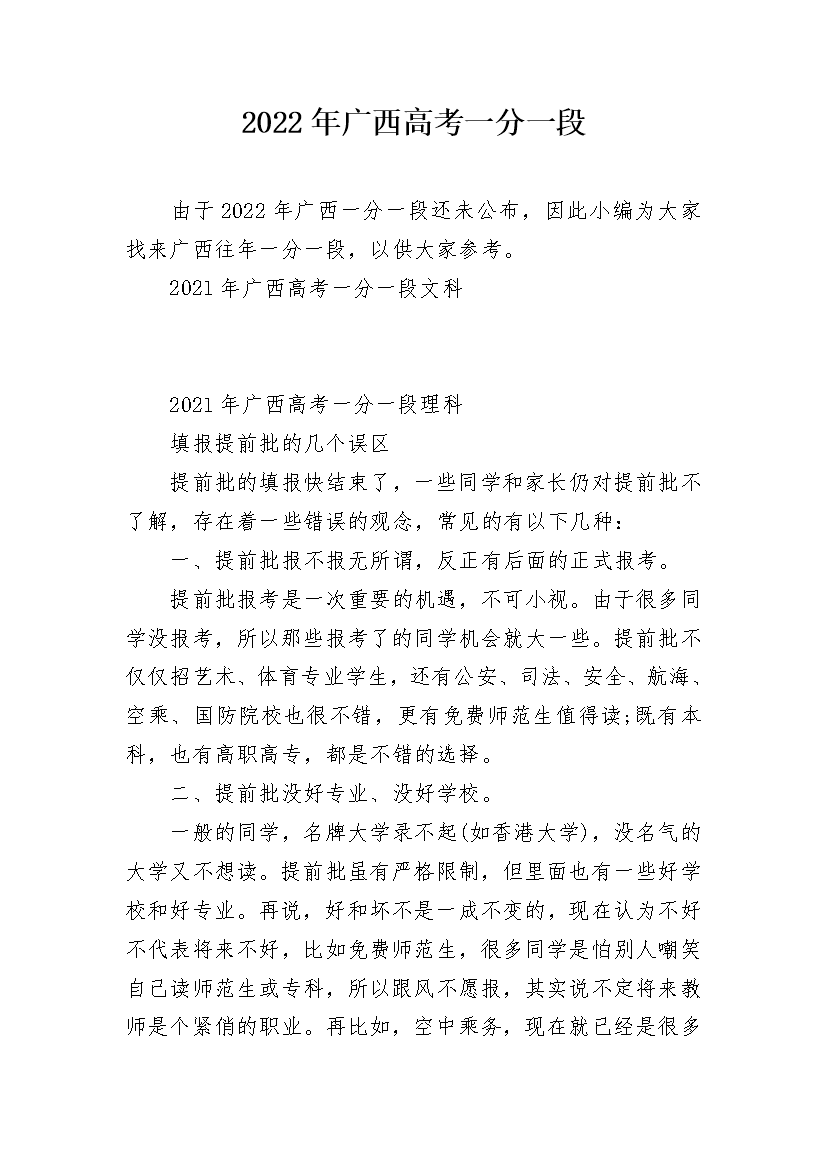 2022年广西高考一分一段

由于2022年广西一分一段还未公布，因此小编为大家找来广西往年一分一段，以供大家参考。

2021年广西高考一分一段文科

2021年广西高考一分一段理科

填报提前批的几个误区

提前批的填报快结束了，一些同学和家长仍对提前批不了解，存在着一些错误的观念，常见的有以下几种：

一、提前批报不报无所谓，反正有后面的正式报考。

提前批报考是一次重要的机遇，不可小视。由于很多同学没报考，所以那些报考了的同学机会就大一些。提前批不仅仅招艺术、体育专业学生，还有公安、司法、安全、航海、空乘、国防院校也很不错，更有免费师范生值得读;既有本科，也有高职高专，都是不错的选择。

二、提前批没好专业、没好学校。

一般的同学，名牌大学录不起(如香港大学)，没名气的大学又不想读。提前批虽有严格限制，但里面也有一些好学校和好专业。再说，好和坏不是一成不变的，现在认为不好不代表将来不好，比如免费师范生，很多同学是怕别人嘲笑自己读师范生或专科，所以跟风不愿报，其实说不定将来教师是个紧俏的职业。再比如，空中乘务，现在就已经是很多